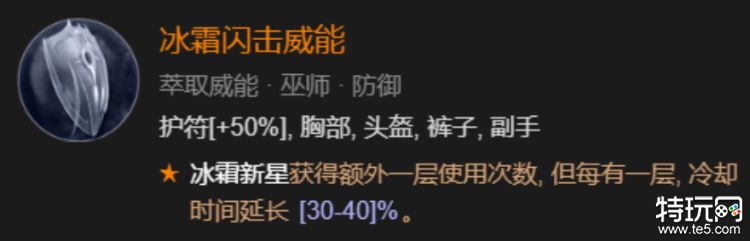 冰霜闪击威能

萃取威能 · 巫师 · 防御

护符[+50%], 胸部, 头盔, 裤子, 副手

★ 冰霜新星获得额外一层使用次数, 但每有一层, 冷却时间延长 [30-40]%。

特玩网
www.te5.com